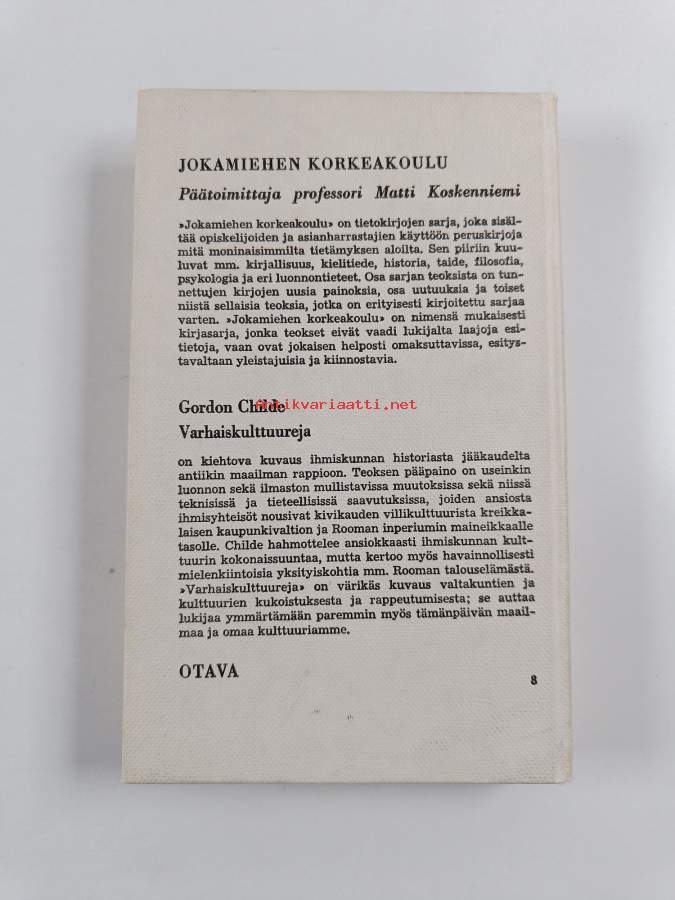 JOKAMIEHEN KORKEAKOULU

Päätoimittaja professori Matti Koskenniemi

»Jokamiehen korkeakoulu» on tietokirjojen sarja, joka sisältää opiskelijoiden ja asianharrastajien käyttöön peruskirjoja mitä moninaisimmilta tietämyksen aloilta. Sen piiriin kuuluvat mm. kirjallisuus, kielitiede, historia, taide, filosofia, psykologia ja eri luonnontieteet. Osa sarjan teoksista on tunnettujen kirjojen uusia painoksia, osa uutuuksia ja toiset niistä sellaisia teoksia, jotka on erityisesti kirjoitettu sarjaa varten. »Jokamiehen korkeakoulu» on nimensä mukaisesti kirjasarja, jonka teokset eivät vaadi lukijalta laajoja esitietoja, vaan ovat jokaisen helposti omaksuttavissa, esitystavaltaan yleistajuisia ja kiinnostavia.

Gordon Childe Antikvariaatti.net
Varhaiskulttuureja

on kiehtova kuvaus ihmiskunnan historiasta jääkaudelta antiikin maailman rappioon. Teoksen pääpaino on useinkin luonnon sekä ilmaston mullistavissa muutoksissa sekä niissä teknisissä ja tieteellisissä saavutuksissa, joiden ansiosta ihmisyhteisöt nousivat kivikauden villikulttuurista kreikkalaisen kaupunkivaltion ja Rooman inperiumin maineikkaalle tasolle. Childe hahmottelee ansiokkaasti ihmiskunnan kulttuurin kokonaissuuntaa, mutta kertoo myös havainnollisesti mielenkiintoisia yksityiskohtia mm. Rooman talouselämästä. »Varhaiskulttuureja» on värikäs kuvaus valtakuntien ja kulttuurien kukoistuksesta ja rappeutumisesta; se auttaa lukijaa ymmärtämään paremmin myös tämänpäivän maailmaa ja omaa kulttuuriamme.

OTAVA

8